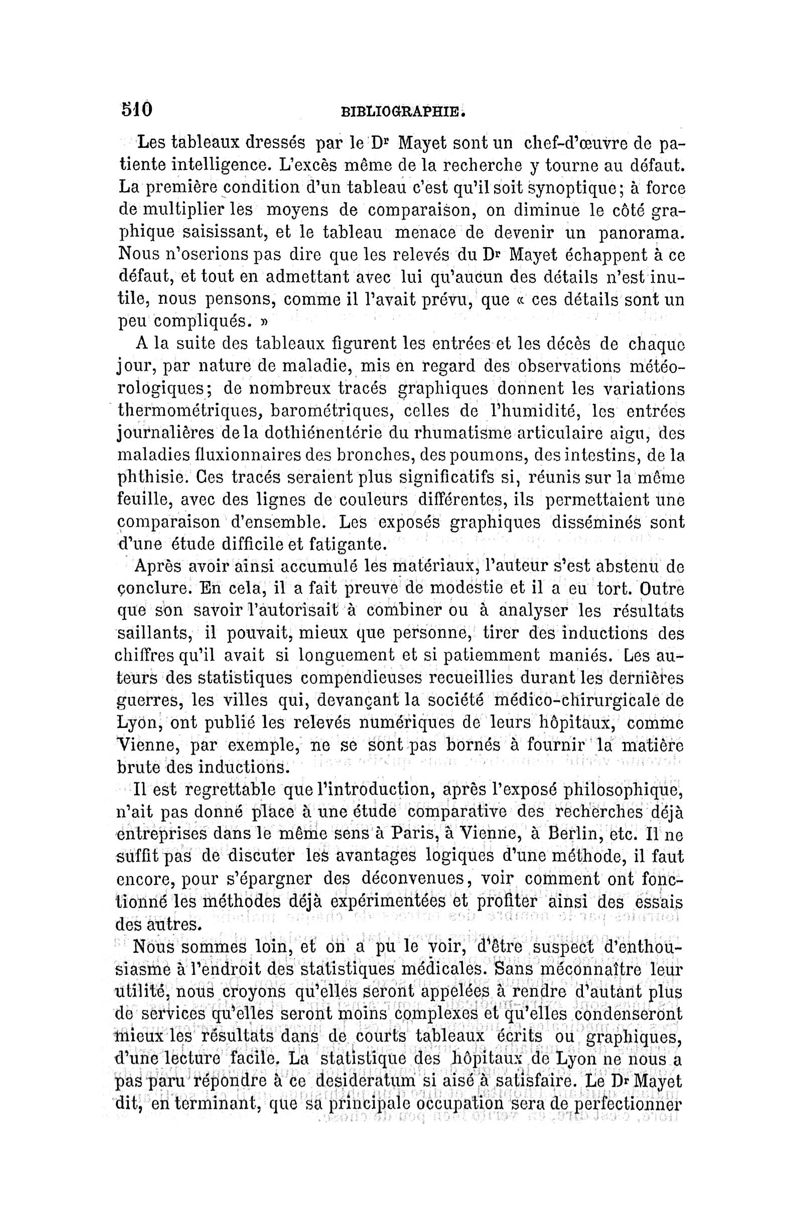 510 BIBLIOGRAPHIE.

Les tableaux dressés par le Dr Mayet sont un chef-d'œuvre de patiente intelligence. L'excès même de la recherche y tourne au défaut. La première condition d'un tableau c'est qu'il soit synoptique; à force de multiplier les moyens de comparaison, on diminue le côté graphique saisissant, et le tableau menace de devenir un panorama. Nous n'oserions pas dire que les relevés du Dr Mayet échappent à ce défaut, et tout en admettant avec lui qu'aucun des détails n'est inutile, nous pensons, comme il l'avait prévu, que « ces détails sont un peu compliqués. »

A la suite des tableaux figurent les entrées et les décès de chaque jour, par nature de maladie, mis en regard des observations météorologiques; de nombreux tracés graphiques donnent les variations thermométriques, barométriques, celles de l'humidité, les entrées journalières de la dothiénentérie du rhumatisme articulaire aigu, des maladies fluxionnaires des bronches, des poumons, des intestins, de la phthisie. Ces tracés seraient plus significatifs si, réunis sur la même feuille, avec des lignes de couleurs différentes, ils permettaient une comparaison d'ensemble. Les exposés graphiques disséminés sont d'une étude difficile et fatigante.

Après avoir ainsi accumulé les matériaux, l'auteur s'est abstenu de conclure. En cela, il a fait preuve de modestie et il a eu tort. Outre que son savoir l'autorisait à combiner ou à analyser les résultats saillants, il pouvait, mieux que personne, tirer des inductions des chiffres qu'il avait si longuement et si patiemment maniés. Les auteurs des statistiques compendieuses recueillies durant les dernières guerres, les villes qui, devançant la société médico-chirurgicale de Lyon, ont publié les relevés numériques de leurs hôpitaux, comme Vienne, par exemple, ne se sont pas bornés à fournir la matière brute des inductions.

Il est regrettable que l'introduction, après l'exposé philosophique, n'ait pas donné place à une étude comparative des recherches déjà entreprises dans le même sens à Paris, à Vienne, à Berlin, etc. Il ne suffit pas de discuter les avantages logiques d'une méthode, il faut encore, pour s'épargner des déconvenues, voir comment ont fonctionné les méthodes déjà expérimentées et profiter ainsi des essais des autres.

Nous sommes loin, et on a pu le voir, d'être suspect d'enthousiasme à l'endroit des statistiques médicales. Sans méconnaître leur utilité, nous croyons qu'elles seront appelées à rendre d'autant plus de services qu'elles seront moins complexes et qu'elles condenseront mieux les résultats dans de courts tableaux écrits ou graphiques, d'une lecture facile. La statistique des hôpitaux de Lyon ne nous a pas paru répondre à ce desideratum si aisé à satisfaire. Le Dr Mayet dit, en terminant, que sa principale occupation sera de perfectionner